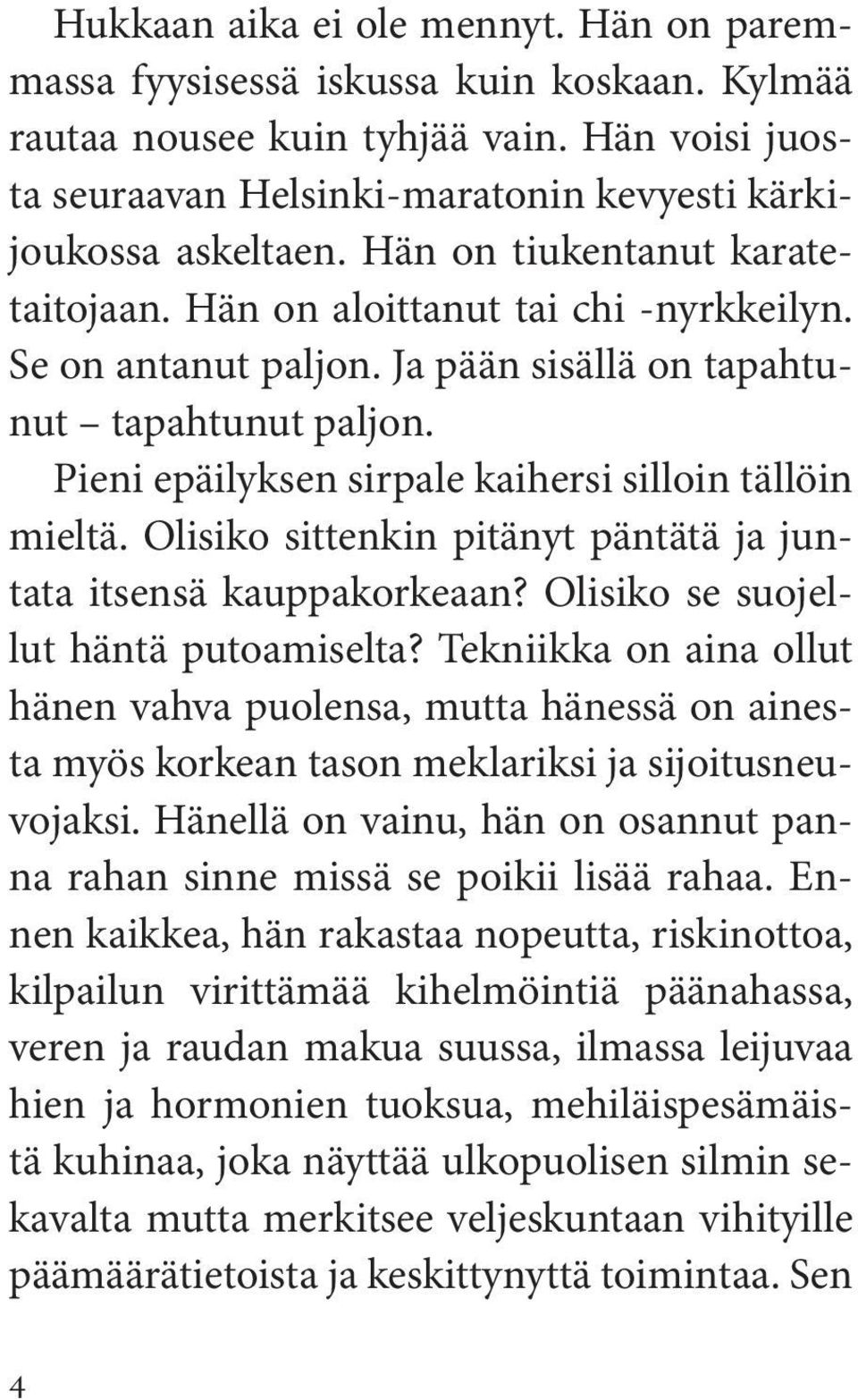 Hukkaan aika ei ole mennyt. Hän on paremmassa fyysisessä iskussa kuin koskaan. Kylmää rautaa nousee kuin tyhjää vain. Hän voisi juosta seuraavan Helsinki-maratonin kevyesti kärkijoukossa askeltaen. Hän on tiukentanut karatetaitojaan. Hän on aloittanut tai chi -nyrkkeilyn. Se on antanut paljon. Ja pään sisällä on tapahtunut – tapahtunut paljon.

Pieni epäilyksen sirpale kaihersi silloin tällöin mieltä. Olisiko sittenkin pitänyt päntätä ja juntata itsensä kauppakorkeaan? Olisiko se suojellut häntä putoamiselta? Tekniikka on aina ollut hänen vahva puolensa, mutta hänessä on ainesta myös korkean tason meklariksi ja sijoitusneuvojaksi. Hänellä on vainu, hän on osannut panna rahan sinne missä se poikii lisää rahaa. Ennen kaikkea, hän rakastaa nopeutta, riskinottoa, kilpailun virittämää kihelmöintiä päänahassa, veren ja raudan makua suussa, ilmassa leijuvaa hien ja hormonien tuoksua, mehiläispesämäistä kuhinaa, joka näyttää ulkopuolisen silmin sekavalta mutta merkitsee veljeskuntaan vihityille päämäärätietoista ja keskittynyttä toimintaa. Sen

4